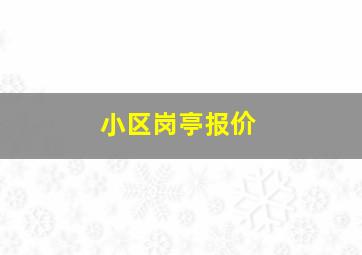 小区岗亭报价